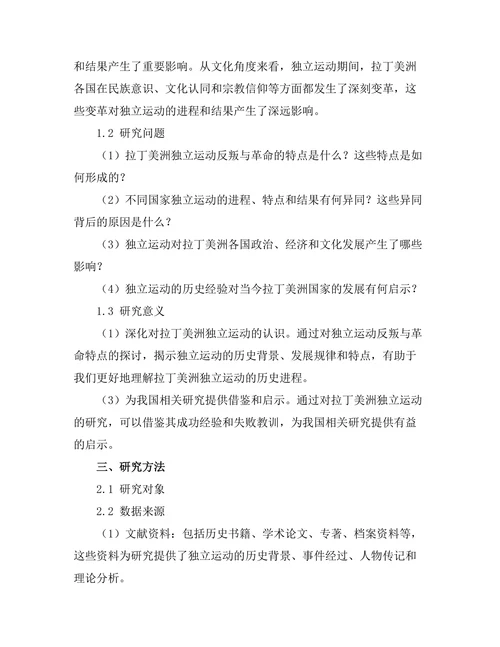 和结果产生了重要影响。从文化角度来看，独立运动期间，拉丁美洲各国在民族意识、文化认同和宗教信仰等方面都发生了深刻变革，这些变革对独立运动的进程和结果产生了深远影响。

1.2 研究问题

（1）拉丁美洲独立运动反叛与革命的特点是什么？这些特点是如何形成的？

（2）不同国家独立运动的进程、特点和结果有何异同？这些异同背后的原因是什么？

（3）独立运动对拉丁美洲各国政治、经济和文化发展产生了哪些影响？

（4）独立运动的历史经验对当今拉丁美洲国家的发展有何启示？

1.3 研究意义

（1）深化对拉丁美洲独立运动的认识。通过对独立运动反叛与革命特点的探讨，揭示独立运动的历史背景、发展规律和特点，有助于我们更好地理解拉丁美洲独立运动的历史进程。

（3）为我国相关研究提供借鉴和启示。通过对拉丁美洲独立运动的研究，可以借鉴其成功经验和失败教训，为我国相关研究提供有益的启示。

三、研究方法

2.1 研究对象

2.2 数据来源

（1）文献资料：包括历史书籍、学术论文、专著、档案资料等，这些资料为研究提供了独立运动的历史背景、事件经过、人物传记和理论分析。